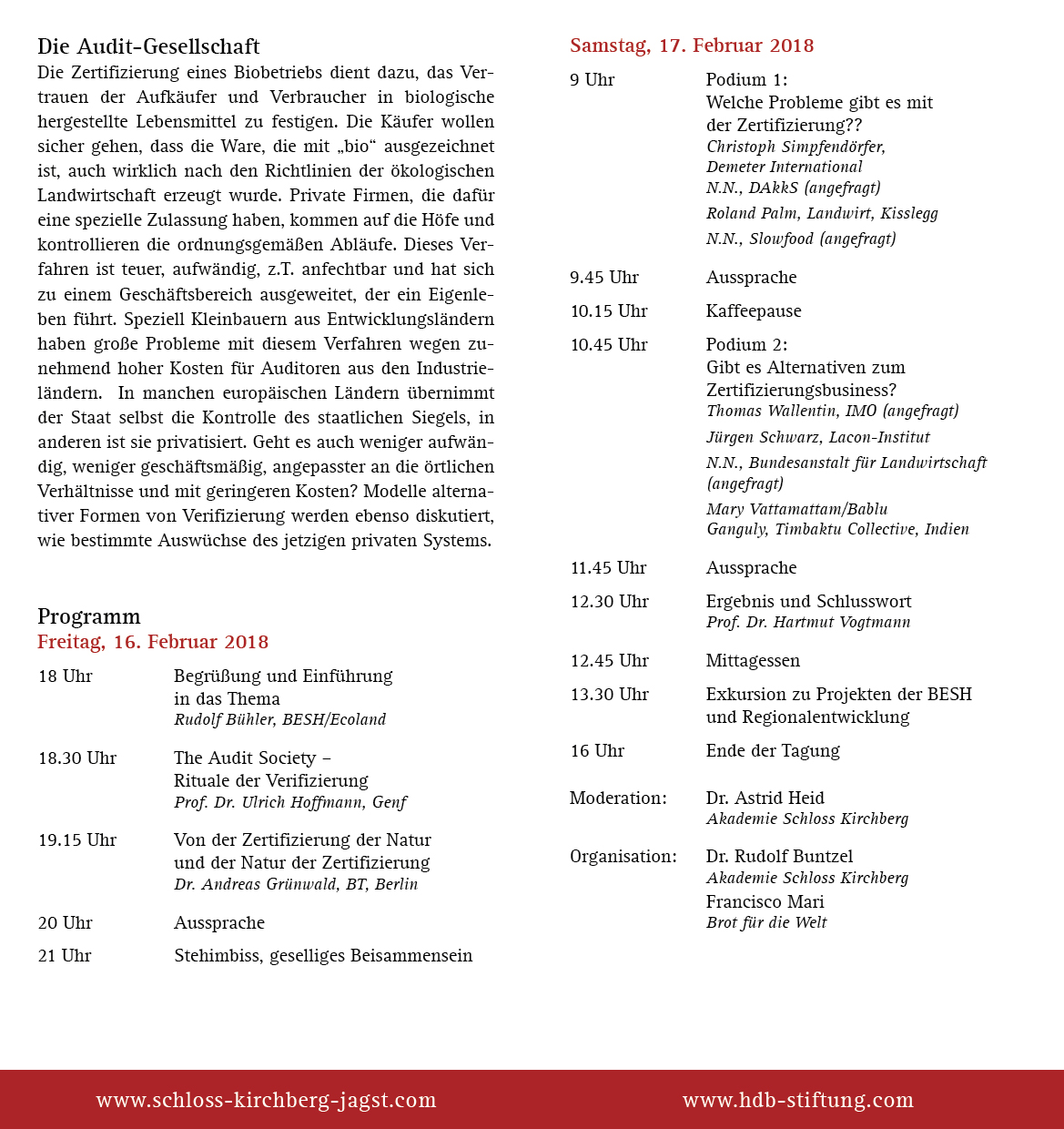 Die Audit-Gesellschaft
Die Zertifizierung eines Biobetriebs dient dazu, das Vertrauen der Aufkäufer und Verbraucher in biologische hergestellte Lebensmittel zu festigen. Die Käufer wollen sicher gehen, dass die Ware, die mit „bio“ ausgezeichnet ist, auch wirklich nach den Richtlinien der ökologischen Landwirtschaft erzeugt wurde. Private Firmen, die dafür eine spezielle Zulassung haben, kommen auf die Höfe und kontrollieren die ordnungsgemäßen Abläufe. Dieses Verfahren ist teuer, aufwändig, z.T. anfechtbar und hat sich zu einem Geschäftsbereich ausgeweitet, der ein Eigenleben führt. Speziell Kleinbauern aus Entwicklungsländern haben große Probleme mit diesem Verfahren wegen zunehmend hoher Kosten für Auditoren aus den Industrieländern. In manchen europäischen Ländern übernimmt der Staat selbst die Kontrolle des staatlichen Siegels, in anderen ist sie privatisiert. Geht es auch weniger aufwändig, weniger geschäftsmäßig, angepasster an die örtlichen Verhältnisse und mit geringeren Kosten? Modelle alternativer Formen von Verifizierung werden ebenso diskutiert, wie bestimmte Auswüchse des jetzigen privaten Systems.

Programm
Freitag, 16. Februar 2018

18 Uhr Begrüßung und Einführung in das Thema
Rudolf Bühler, BESH/Ecoland

18.30 Uhr The Audit Society – Rituale der Verifizierung
Prof. Dr. Ulrich Hoffmann, Genf

19.15 Uhr Von der Zertifizierung der Natur und der Natur der Zertifizierung
Dr. Andreas Grünwald, BT, Berlin

20 Uhr Aussprache

21 Uhr Stehimbiss, geselliges Beisammensein

Samstag, 17. Februar 2018

9 Uhr Podium 1:
Welche Probleme gibt es mit der Zertifizierung??
Christoph Simpfendörfer, Demeter International
N.N., DAkkS (angefragt)
Roland Palm, Landwirt, Kisslegg
N.N., Slowfood (angefragt)

9.45 Uhr Aussprache

10.15 Uhr Kaffeepause

10.45 Uhr Podium 2:
Gibt es Alternativen zum Zertifizierungsbusiness?
Thomas Wallentin, IMO (angefragt)
Jürgen Schwarz, Lacon-Institut
N.N., Bundesanstalt für Landwirtschaft (angefragt)
Mary Vattamattam/Bablu Ganguly, Timbaktu Collective, Indien

11.45 Uhr Aussprache

12.30 Uhr Ergebnis und Schlusswort
Prof. Dr. Hartmut Vogtmann

12.45 Uhr Mittagessen

13.30 Uhr Exkursion zu Projekten der BESH und Regionalentwicklung

16 Uhr Ende der Tagung

Moderation: Dr. Astrid Heid
Akademie Schloss Kirchberg

Organisation: Dr. Rudolf Buntzel
Akademie Schloss Kirchberg
Francisco Mari
Brot für die Welt

www.schloss-kirchberg-jagst.com www.hdb-stiftung.com